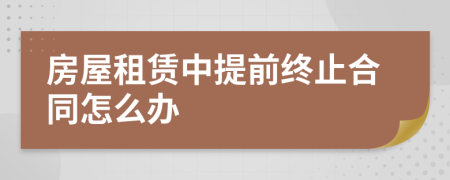 房屋租赁中提前终止合同怎么办